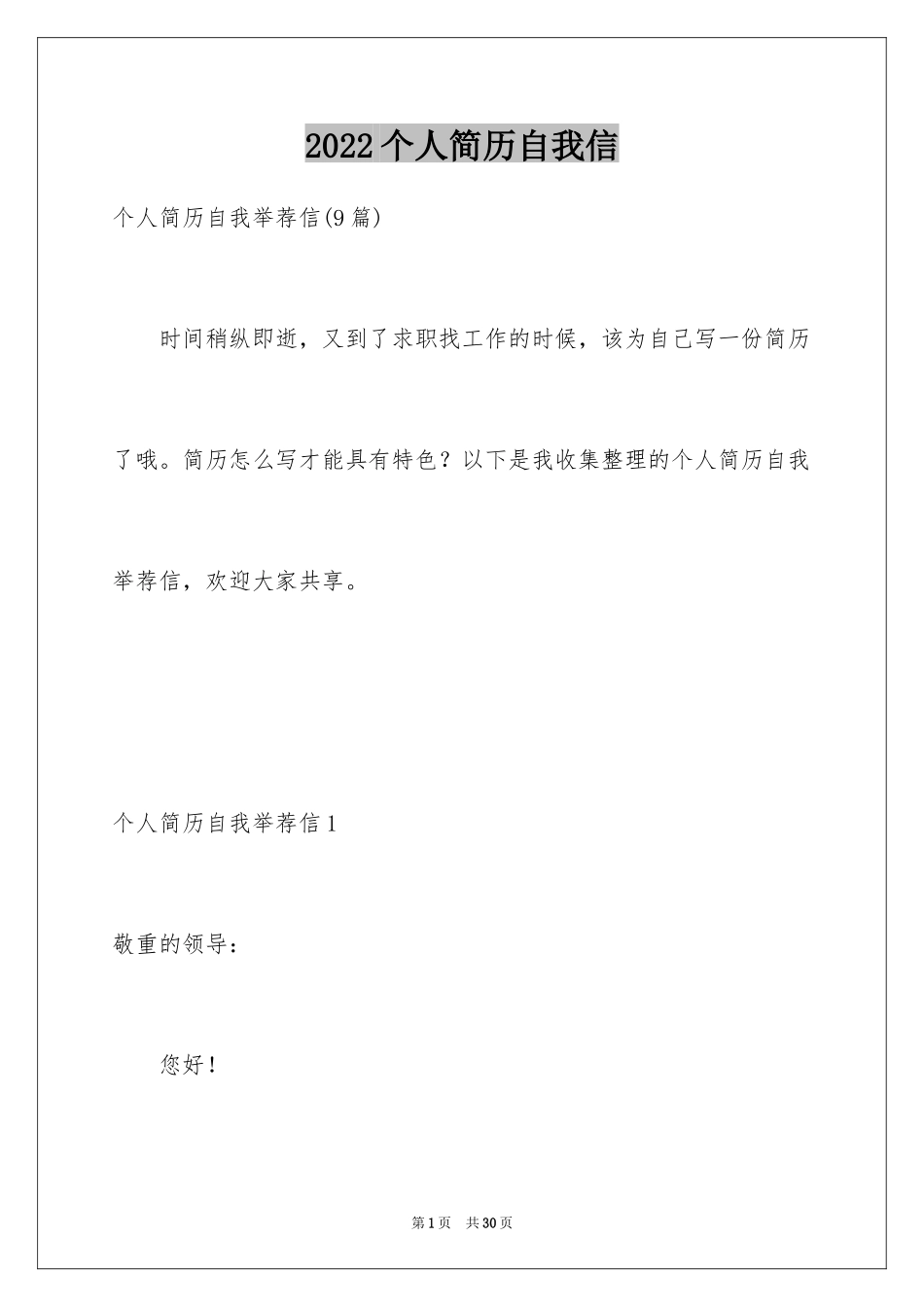 2022个人简历自我信

个人简历自我举荐信(9篇)

时间稍纵即逝，又到了求职找工作的时候，该为自己写一份简历了哦。简历怎么写才能具有特色？以下是我收集整理的个人简历自我举荐信，欢迎大家共享。

个人简历自我举荐信1

敬重的领导：

您好！

第1页 共30页